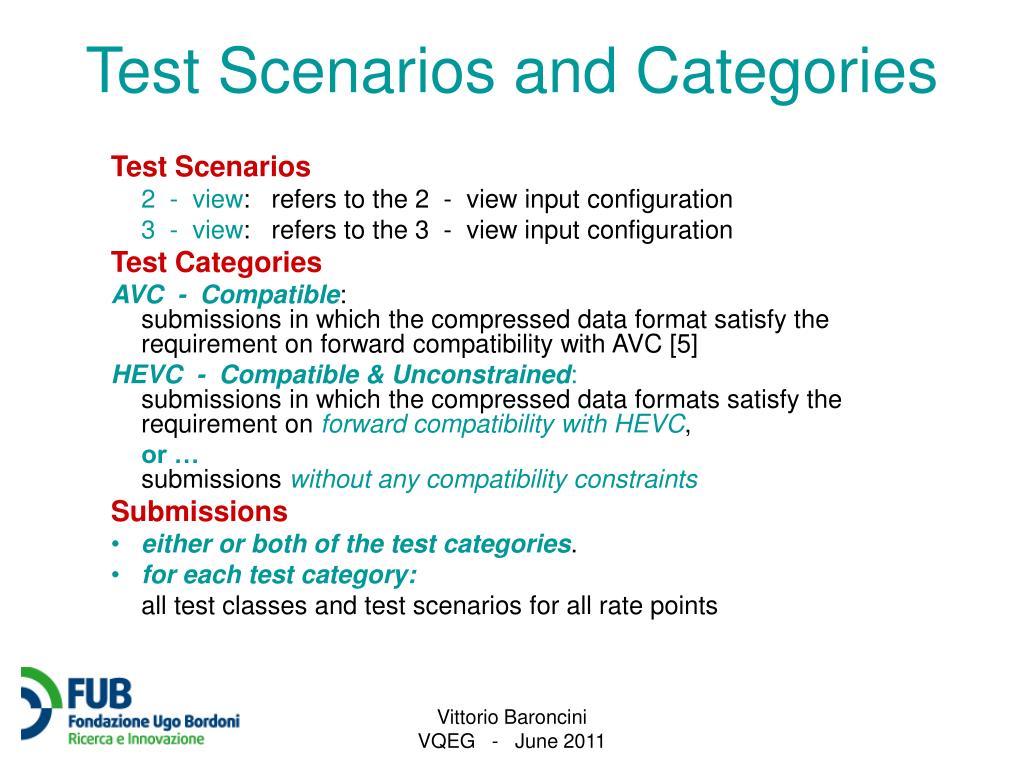 Test Scenarios and Categories

Test Scenarios
2 - view: refers to the 2 - view input configuration
3 - view: refers to the 3 - view input configuration

Test Categories
AVC - Compatible:
submissions in which the compressed data format satisfy the requirement on forward compatibility with AVC [5]
HEVC - Compatible & Unconstrained:
submissions in which the compressed data formats satisfy the requirement on forward compatibility with HEVC,
or …
submissions without any compatibility constraints

Submissions
• either or both of the test categories.
• for each test category:
all test classes and test scenarios for all rate points

FUB
Fondazione Ugo Bordoni
Ricerca e Innovazione

Vittorio Baroncini
VQEG - June 2011